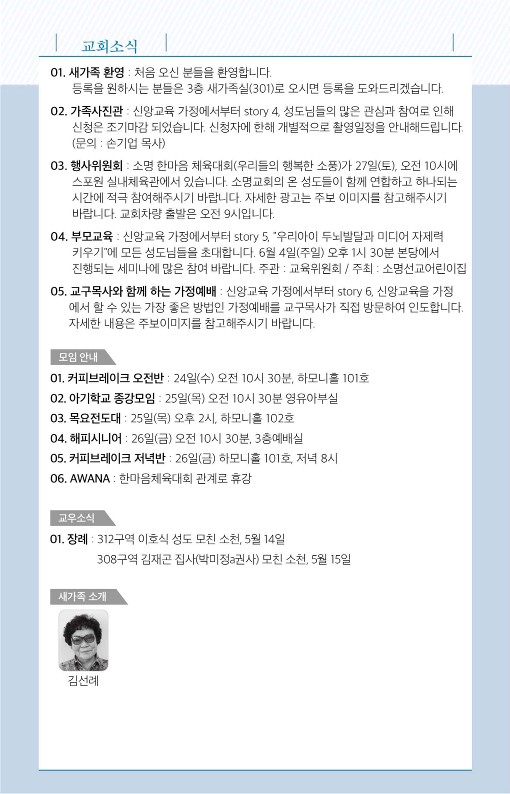 교회소식

01. 새가족 환영 : 처음 오신 분들을 환영합니다. 등록을 원하시는 분들은 3층 새가족실(301)로 오시면 등록을 도와드리겠습니다.

02. 가족사진관 : 신앙교육 가정에서부터 story 4, 성도님들의 많은 관심과 참여로 인해 신청은 조기마감 되었습니다. 신청자에 한해 개별적으로 촬영일정을 안내해드립니다. (문의 : 손기업 목사)

03. 행사위원회 : 소명 한마음 체육대회(우리들의 행복한 소풍)가 27일(토), 오전 10시에 스포원 실내체육관에서 있습니다. 소명교회의 온 성도들이 함께 연합하고 하나되는 시간에 적극 참여해주시기 바랍니다. 자세한 광고는 주보 이미지를 참고해주시기 바랍니다. 교회차량 출발은 오전 9시입니다.

04. 부모교육 : 신앙교육 가정에서부터 story 5, "우리아이 두뇌발달과 미디어 자제력 키우기"에 모든 성도님들을 초대합니다. 6월 4일(주일) 오후 1시 30분 본당에서 진행되는 세미나에 많은 참여 바랍니다. 주관 : 교육위원회 / 주최 : 소명선교어린이집

05. 교구목사와 함께 하는 가정예배 : 신앙교육 가정에서부터 story 6, 신앙교육을 가정에서 할 수 있는 가장 좋은 방법인 가정예배를 교구목사가 직접 방문하여 인도합니다. 자세한 내용은 주보이미지를 참고해주시기 바랍니다.

모임 안내

01. 커피브레이크 오전반 : 24일(수) 오전 10시 30분, 하모니홀 101호
02. 아기학교 종강모임 : 25일(목) 오전 10시 30분 영유아부실
03. 목요전도대 : 25일(목) 오후 2시, 하모니홀 102호
04. 해피시니어 : 26일(금) 오전 10시 30분, 3층예배실
05. 커피브레이크 저녁반 : 26일(금) 하모니홀 101호, 저녁 8시
06. AWANA : 한마음체육대회 관계로 휴강

교우소식

01. 장례 : 312구역 이호식 성도 모친 소천, 5월 14일
308구역 김재곤 집사(박미정a권사) 모친 소천, 5월 15일

새가족 소개

김선례